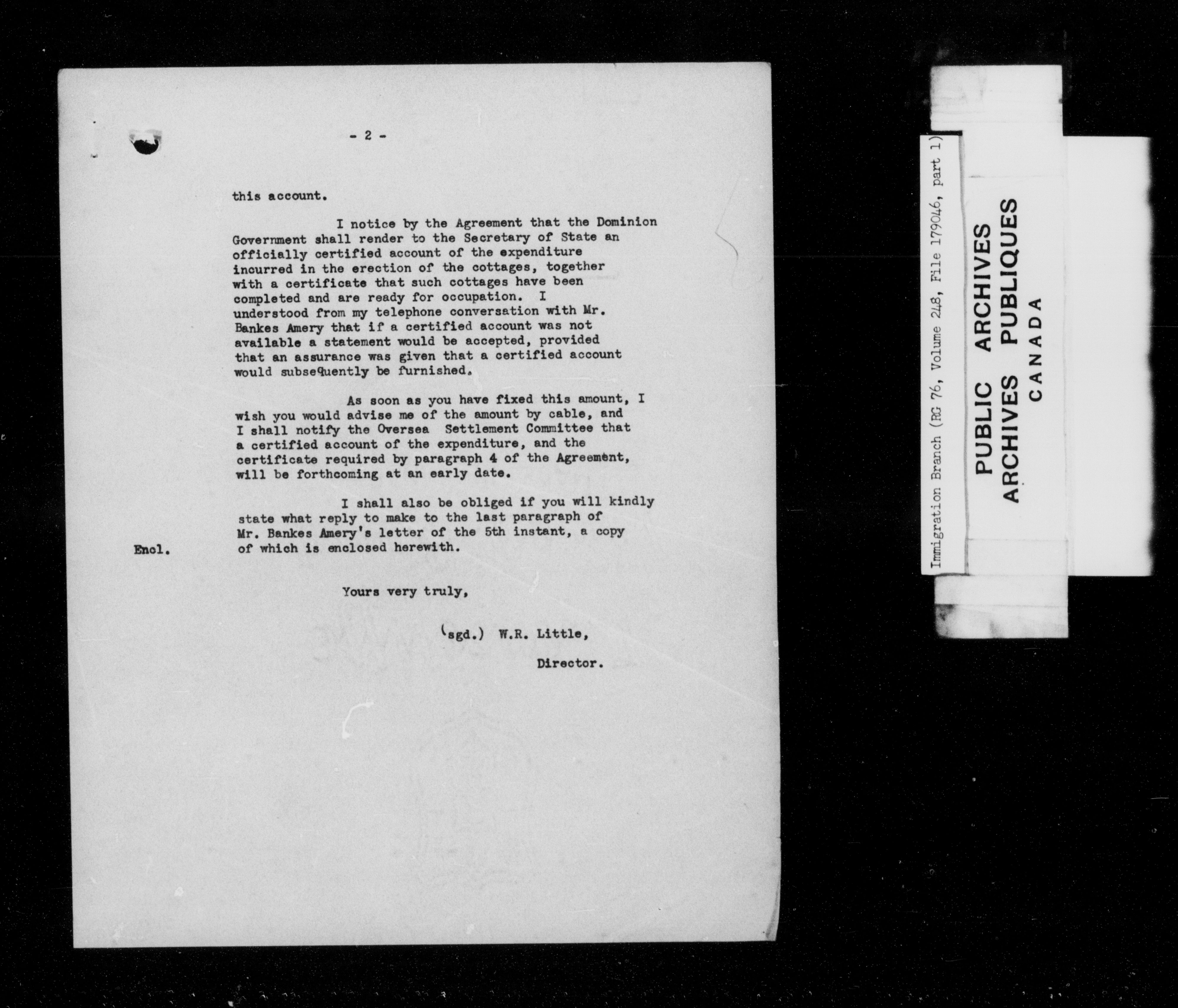 - 2 -

this account.

I notice by the Agreement that the Dominion Government shall render to the Secretary of State an officially certified account of the expenditure incurred in the erection of the cottages, together with a certificate that such cottages have been completed and are ready for occupation. I understood from my telephone conversation with Mr. Bankes Amery that if a certified account was not available a statement would be accepted, provided that an assurance was given that a certified account would subsequently be furnished.

As soon as you have fixed this amount, I wish you would advise me of the amount by cable, and I shall notify the Oversea Settlement Committee that a certified account of the expenditure, and the certificate required by paragraph 4 of the Agreement, will be forthcoming at an early date.

I shall also be obliged if you will kindly state what reply to make to the last paragraph of Mr. Bankes Amery's letter of the 5th instant, a copy of which is enclosed herewith.

Encl.

Yours very truly,

(sgd.) W.R. Little,

Director.

Immigration Branch (RG 76, Volume 248, File 179046, part 1)

PUBLIC ARCHIVES
ARCHIVES PUBLIQUES
CANADA